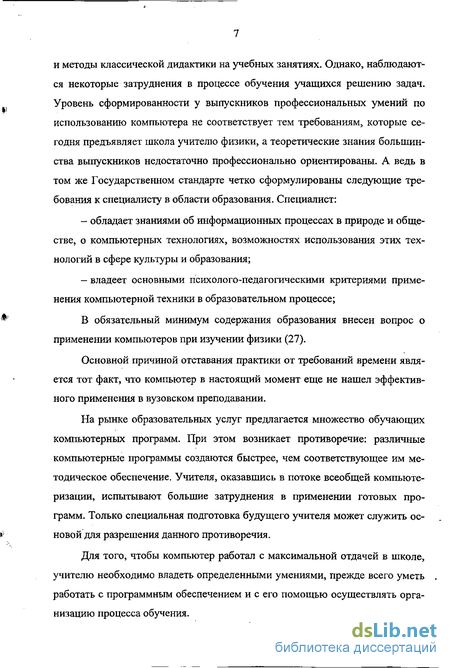 7

и методы классической дидактики на учебных занятиях. Однако, наблюдаются некоторые затруднения в процессе обучения учащихся решению задач. Уровень сформированности у выпускников профессиональных умений по использованию компьютера не соответствует тем требованиям, которые сегодня предъявляет школа учителю физики, а теоретические знания большинства выпускников недостаточно профессионально ориентированы. А ведь в том же Государственном стандарте четко сформулированы следующие требования к специалисту в области образования. Специалист:

– обладает знаниями об информационных процессах в природе и обществе, о компьютерных технологиях, возможностях использования этих технологий в сфере культуры и образования;

– владеет основными психолого-педагогическими критериями применения компьютерной техники в образовательном процессе;

В обязательный минимум содержания образования внесен вопрос о применении компьютеров при изучении физики (27).

Основной причиной отставания практики от требований времени является тот факт, что компьютер в настоящий момент еще не нашел эффективного применения в вузовском преподавании.

На рынке образовательных услуг предлагается множество обучающих компьютерных программ. При этом возникает противоречие: различные компьютерные программы создаются быстрее, чем соответствующее им методическое обеспечение. Учителя, оказавшись в потоке всеобщей компьютеризации, испытывают большие затруднения в применении готовых программ. Только специальная подготовка будущего учителя может служить основой для разрешения данного противоречия.

Для того, чтобы компьютер работал с максимальной отдачей в школе, учителю необходимо владеть определенными умениями, прежде всего уметь работать с программным обеспечением и с его помощью осуществлять организацию процесса обучения.

dsLib.net
библиотека диссертаций